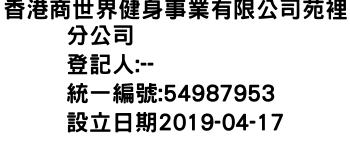 香港商世界健身事業有限公司苑裡分公司
登記人:--
統一編號:54987953
設立日期2019-04-17